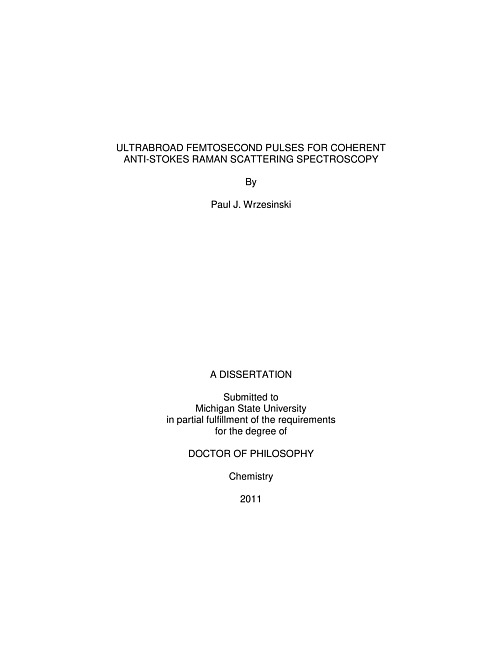 ULTRABROAD FEMTOSECOND PULSES FOR COHERENT ANTI-STOKES RAMAN SCATTERING SPECTROSCOPY

By

Paul J. Wrzesinski

A DISSERTATION

Submitted to
Michigan State University
in partial fulfillment of the requirements
for the degree of

DOCTOR OF PHILOSOPHY

Chemistry

2011